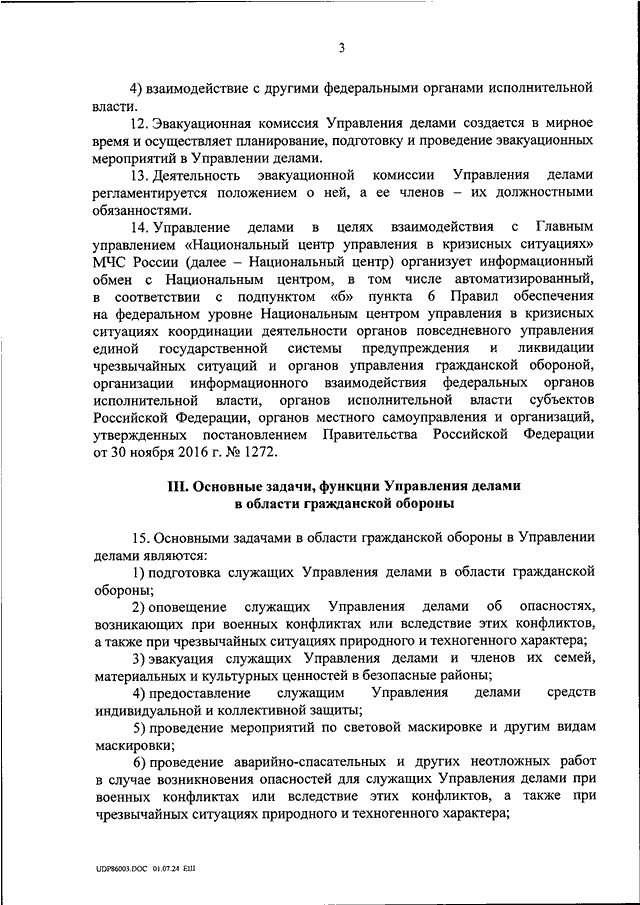 3

4) взаимодействие с другими федеральными органами исполнительной власти.

12. Эвакуационная комиссия Управления делами создается в мирное время и осуществляет планирование, подготовку и проведение эвакуационных мероприятий в Управлении делами.

13. Деятельность эвакуационной комиссии Управления делами регламентируется положением о ней, а ее членов – их должностными обязанностями.

14. Управление делами в целях взаимодействия с Главным управлением «Национальный центр управления в кризисных ситуациях» МЧС России (далее – Национальный центр) организует информационный обмен с Национальным центром, в том числе автоматизированный, в соответствии с подпунктом «б» пункта 6 Правил обеспечения на федеральном уровне Национальным центром управления в кризисных ситуациях координации деятельности органов повседневного управления единой государственной системы предупреждения и ликвидации чрезвычайных ситуаций и органов управления гражданской обороной, организации информационного взаимодействия федеральных органов исполнительной власти, органов исполнительной власти субъектов Российской Федерации, органов местного самоуправления и организаций, утвержденных постановлением Правительства Российской Федерации от 30 ноября 2016 г. № 1272.

III. Основные задачи, функции Управления делами в области гражданской обороны

15. Основными задачами в области гражданской обороны в Управлении делами являются:

1) подготовка служащих Управления делами в области гражданской обороны;

2) оповещение служащих Управления делами об опасностях, возникающих при военных конфликтах или вследствие этих конфликтов, а также при чрезвычайных ситуациях природного и техногенного характера;

3) эвакуация служащих Управления делами и членов их семей, материальных и культурных ценностей в безопасные районы;

4) предоставление служащим Управления делами средств индивидуальной и коллективной защиты;

5) проведение мероприятий по световой маскировке и другим видам маскировки;

6) проведение аварийно-спасательных и других неотложных работ в случае возникновения опасностей для служащих Управления делами при военных конфликтах или вследствие этих конфликтов, а также при чрезвычайных ситуациях природного и техногенного характера;

UDP86003.DOC 01.07.24 ЕШ